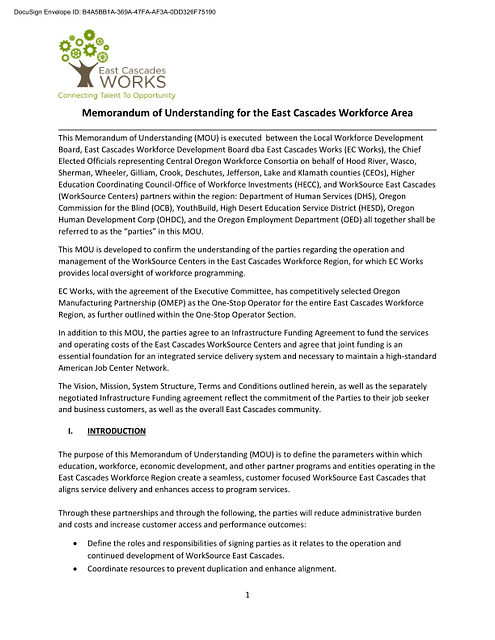 DocuSign Envelope ID: B4A5BB1A-369A-47FA-AF3A-0DD326F75190

East Cascades WORKS
Connecting Talent To Opportunity

Memorandum of Understanding for the East Cascades Workforce Area

This Memorandum of Understanding (MOU) is executed between the Local Workforce Development Board, East Cascades Workforce Development Board dba East Cascades Works (EC Works), the Chief Elected Officials representing Central Oregon Workforce Consortia on behalf of Hood River, Wasco, Sherman, Wheeler, Gilliam, Crook, Deschutes, Jefferson, Lake and Klamath counties (CEOs), Higher Education Coordinating Council-Office of Workforce Investments (HECC), and WorkSource East Cascades (WorkSource Centers) partners within the region: Department of Human Services (DHS), Oregon Commission for the Blind (OCB), YouthBuild, High Desert Education Service District (HESD), Oregon Human Development Corp (OHDC), and the Oregon Employment Department (OED) all together shall be referred to as the "parties" in this MOU.

This MOU is developed to confirm the understanding of the parties regarding the operation and management of the WorkSource Centers in the East Cascades Workforce Region, for which EC Works provides local oversight of workforce programming.

EC Works, with the agreement of the Executive Committee, has competitively selected Oregon Manufacturing Partnership (OMEP) as the One-Stop Operator for the entire East Cascades Workforce Region, as further outlined within the One-Stop Operator Section.

In addition to this MOU, the parties agree to an Infrastructure Funding Agreement to fund the services and operating costs of the East Cascades WorkSource Centers and agree that joint funding is an essential foundation for an integrated service delivery system and necessary to maintain a high-standard American Job Center Network.

The Vision, Mission, System Structure, Terms and Conditions outlined herein, as well as the separately negotiated Infrastructure Funding agreement reflect the commitment of the Parties to their job seeker and business customers, as well as the overall East Cascades community.

I. INTRODUCTION

The purpose of this Memorandum of Understanding (MOU) is to define the parameters within which education, workforce, economic development, and other partner programs and entities operating in the East Cascades Workforce Region create a seamless, customer focused WorkSource East Cascades that aligns service delivery and enhances access to program services.

Through these partnerships and through the following, the parties will reduce administrative burden and costs and increase customer access and performance outcomes:

• Define the roles and responsibilities of signing parties as it relates to the operation and continued development of WorkSource East Cascades.
• Coordinate resources to prevent duplication and enhance alignment.

1